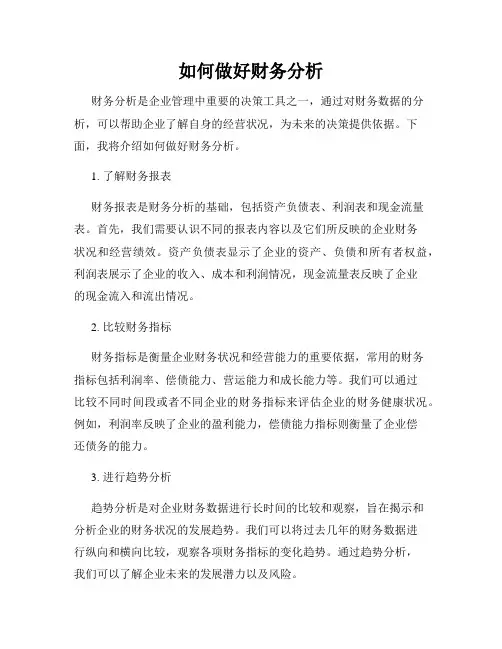 如何做好财务分析

财务分析是企业管理中重要的决策工具之一，通过对财务数据的分析，可以帮助企业了解自身的经营状况，为未来的决策提供依据。下面，我将介绍如何做好财务分析。

1. 了解财务报表

财务报表是财务分析的基础，包括资产负债表、利润表和现金流量表。首先，我们需要认识不同的报表内容以及它们所反映的企业财务状况和经营绩效。资产负债表显示了企业的资产、负债和所有者权益，利润表展示了企业的收入、成本和利润情况，现金流量表反映了企业的现金流入和流出情况。

2. 比较财务指标

财务指标是衡量企业财务状况和经营能力的重要依据，常用的财务指标包括利润率、偿债能力、营运能力和成长能力等。我们可以通过比较不同时间段或者不同企业的财务指标来评估企业的财务健康状况。例如，利润率反映了企业的盈利能力，偿债能力指标则衡量了企业偿还债务的能力。

3. 进行趋势分析

趋势分析是对企业财务数据进行长时间的比较和观察，旨在揭示和分析企业的财务状况的发展趋势。我们可以将过去几年的财务数据进行纵向和横向比较，观察各项财务指标的变化趋势。通过趋势分析，我们可以了解企业未来的发展潜力以及风险。